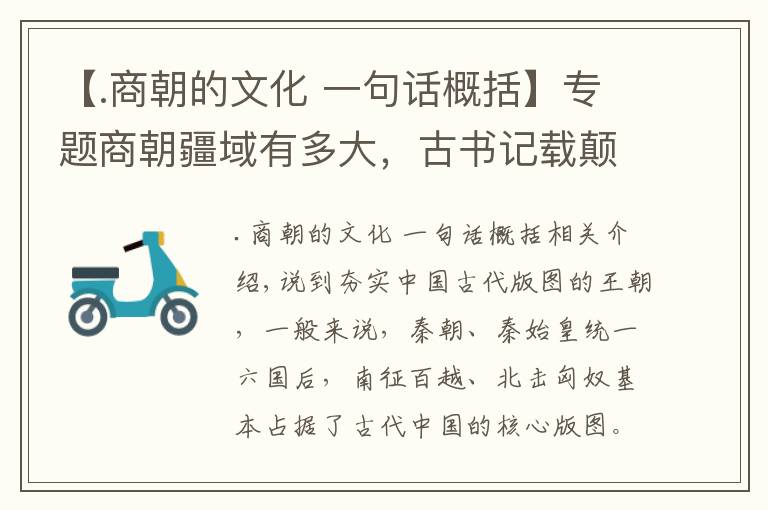 【.商朝的文化 一句话概括】专题商朝疆域有多大，古书记载颠

. 商朝的文化 一句话概括相关介绍，说到夯实中国古代版图的王朝，一般来说，秦朝、秦始皇统一六国后，南征百越、北击匈奴基本占据了古代中国的核心版图。